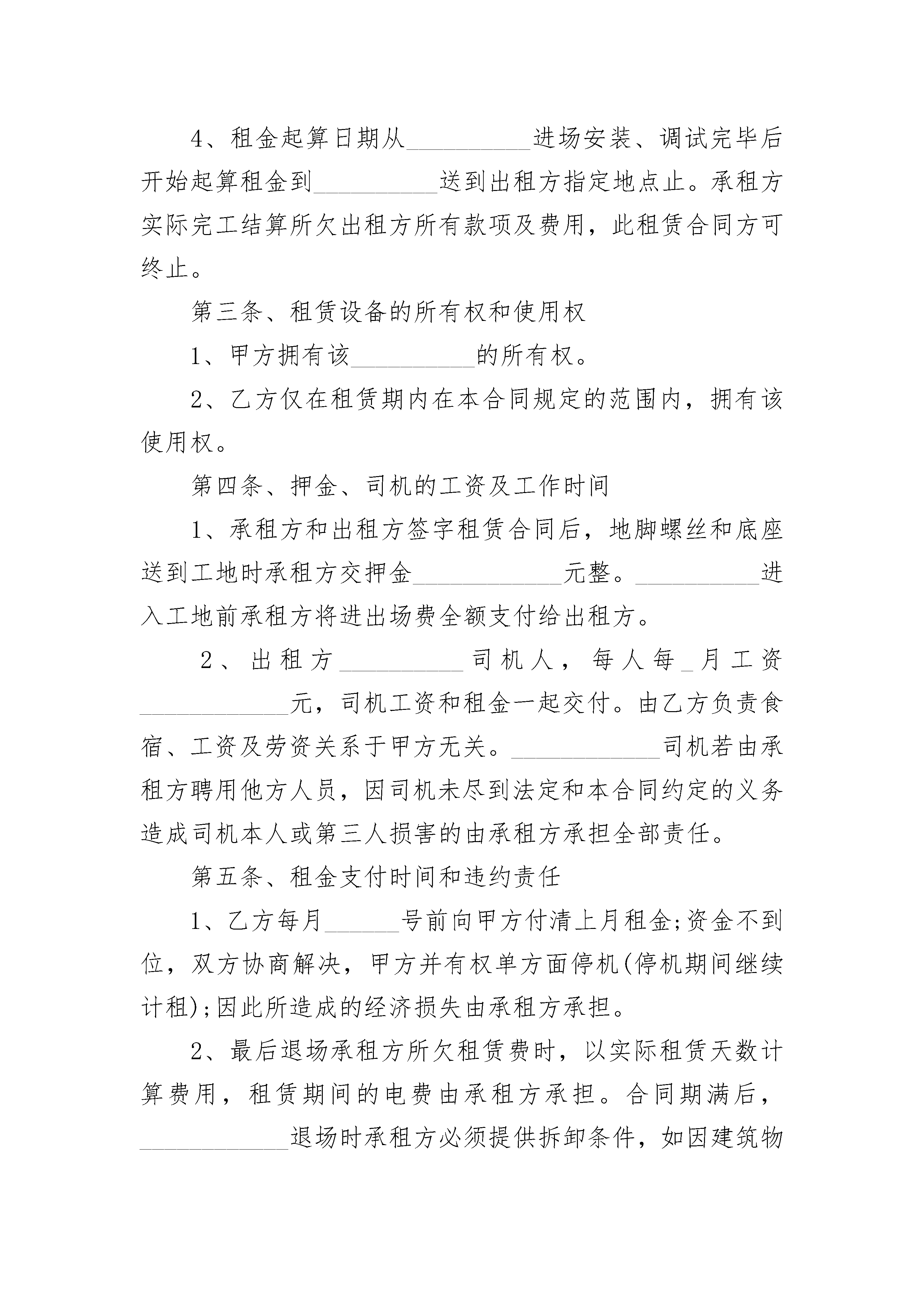 4、租金起算日期从__________进场安装、调试完毕后开始起算租金到__________送到出租方指定地点止。承租方实际完工结算所欠出租方所有款项及费用，此租赁合同方可终止。

第三条、租赁设备的所有权和使用权

1、甲方拥有该__________的所有权。

2、乙方仅在租赁期内在本合同规定的范围内，拥有该使用权。

第四条、押金、司机的工资及工作时间

1、承租方和出租方签字租赁合同后，地脚螺丝和底座送到工地时承租方交押金____________元整。__________进入工地前承租方将进出场费全额支付给出租方。

2、出租方__________司机人，每人每_月工资____________元，司机工资和租金一起交付。由乙方负责食宿、工资及劳资关系于甲方无关。____________司机若由承租方聘用他方人员，因司机未尽到法定和本合同约定的义务造成司机本人或第三人损害的由承租方承担全部责任。

第五条、租金支付时间和违约责任

1、乙方每月______号前向甲方付清上月租金;资金不到位，双方协商解决，甲方并有权单方面停机(停机期间继续计租);因此所造成的经济损失由承租方承担。

2、最后退场承租方所欠租赁费时，以实际租赁天数计算费用，租赁期间的电费由承租方承担。合同期满后，____________退场时承租方必须提供拆卸条件，如因建筑物